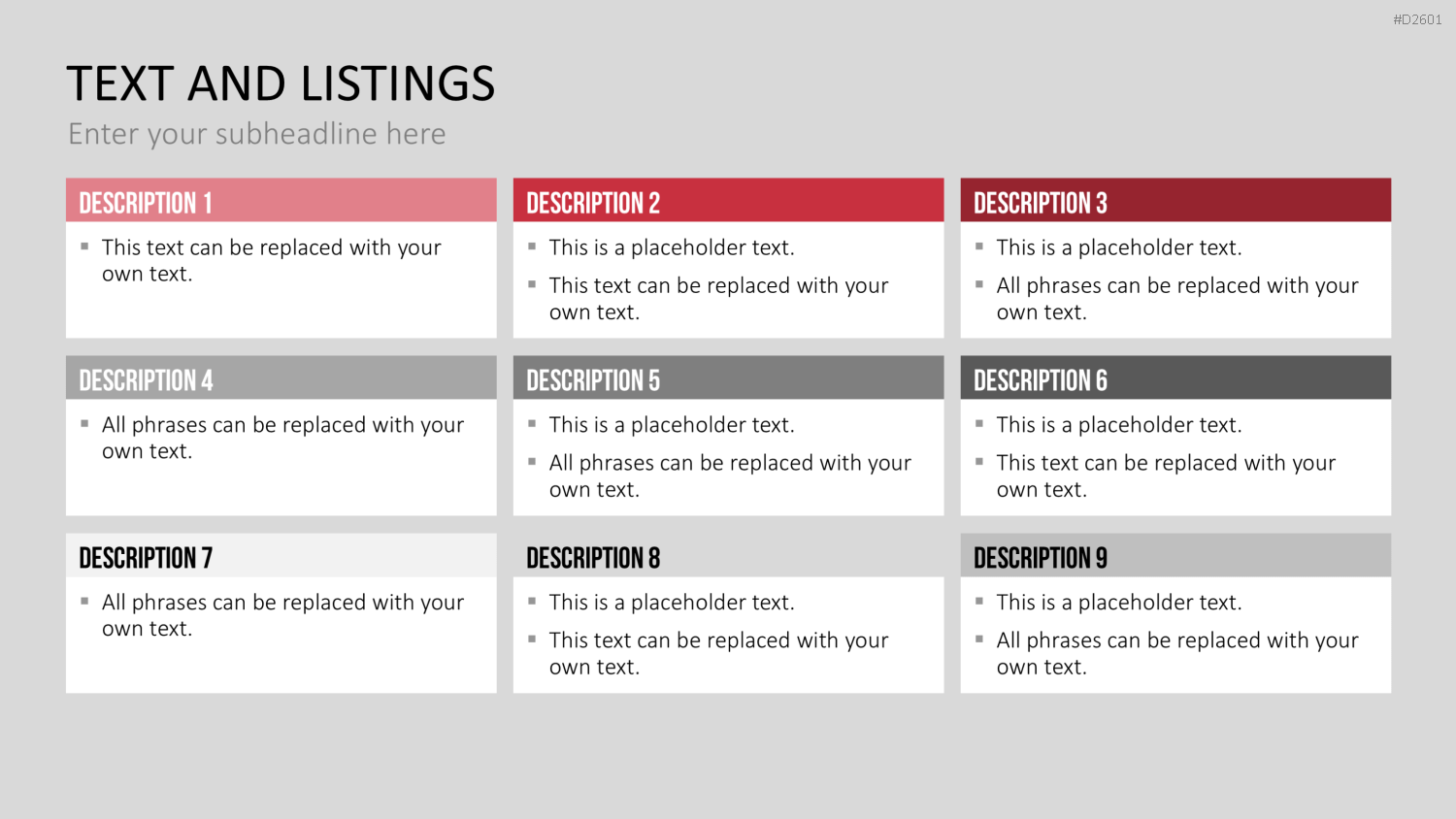 #D2601

TEXT AND LISTINGS

Enter your subheadline here

DESCRIPTION 1

• This text can be replaced with your own text.

DESCRIPTION 2

• This is a placeholder text.
• This text can be replaced with your own text.

DESCRIPTION 3

• This is a placeholder text.
• All phrases can be replaced with your own text.

DESCRIPTION 4

• All phrases can be replaced with your own text.

DESCRIPTION 5

• This is a placeholder text.
• All phrases can be replaced with your own text.

DESCRIPTION 6

• This is a placeholder text.
• This text can be replaced with your own text.

DESCRIPTION 7

• All phrases can be replaced with your own text.

DESCRIPTION 8

• This is a placeholder text.
• This text can be replaced with your own text.

DESCRIPTION 9

• This is a placeholder text.
• All phrases can be replaced with your own text.